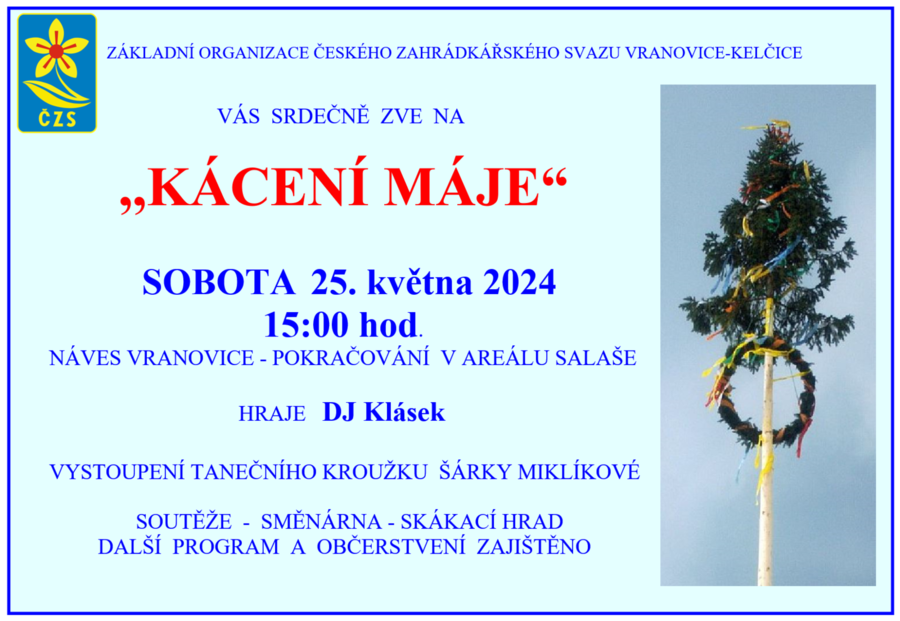 ČZS

ZÁKLADNÍ ORGANIZACE ČESKÉHO ZAHRÁDKÁŘSKÉHO SVAZU VRANOVICE-KELČICE

VÁS SRDEČNĚ ZVE NA

„KÁCENÍ MÁJE“

SOBOTA 25. května 2024

15:00 hod.

NÁVES VRANOVICE - POKRAČOVÁNÍ V AREÁLU SALAŠE

HRAJE DJ Klásek

VYSTOUPENÍ TANEČNÍHO KROUŽKU ŠÁRKY MIKLÍKOVÉ

SOUTĚŽE - SMĚNÁRNA - SKÁKACÍ HRAD

DALŠÍ PROGRAM A OBČERSTVENÍ ZAJIŠTĚNO